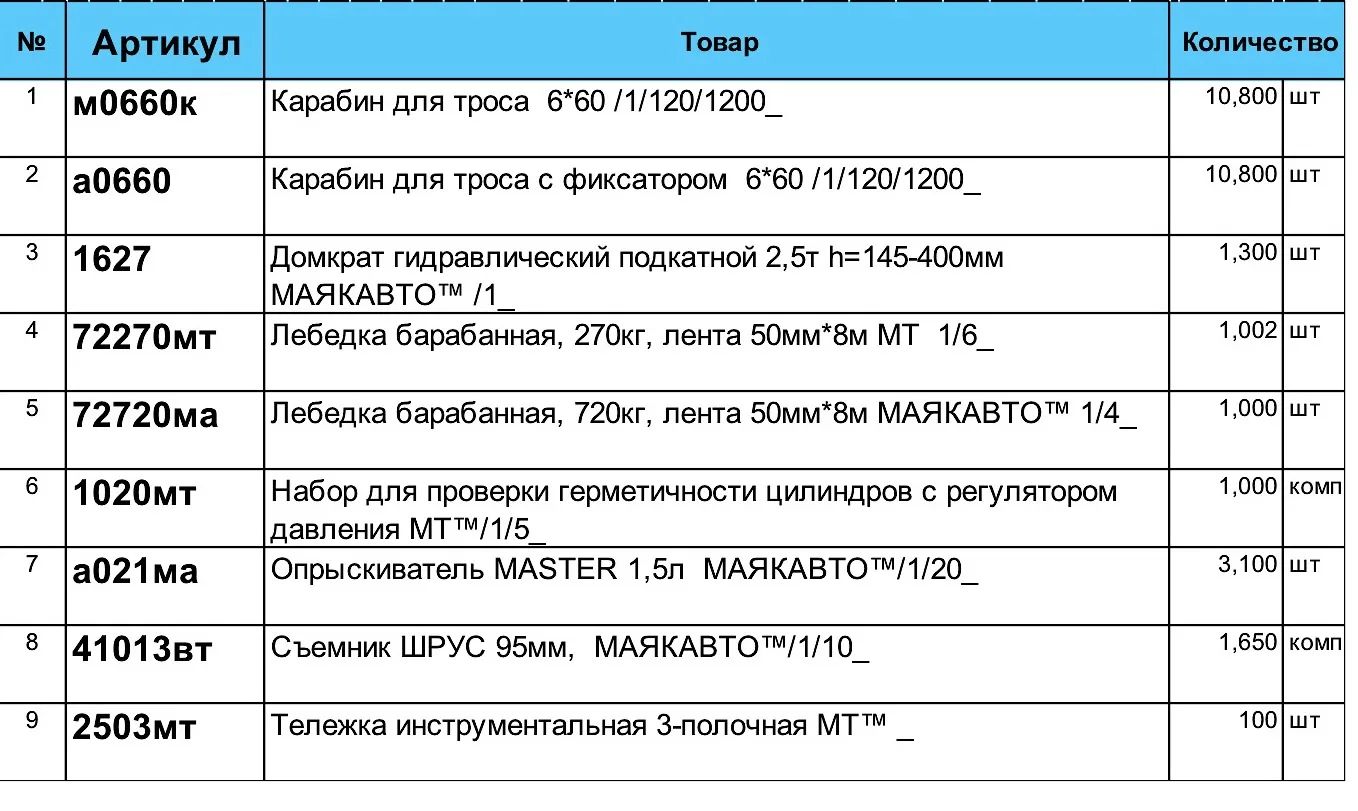 | № | Артикул | Товар | Количество | |
|---|---|---|---|---|
| 1 | м0660к | Карабин для троса 6*60 /1/120/1200_ | 10,800 | шт |
| 2 | а0660 | Карабин для троса с фиксатором 6*60 /1/120/1200_ | 10,800 | шт |
| 3 | 1627 | Домкрат гидравлический подкатной 2,5т h=145-400мм МАЯКАВТО™ /1_ | 1,300 | шт |
| 4 | 72270мт | Лебедка барабанная, 270кг, лента 50мм*8м МТ 1/6_ | 1,002 | шт |
| 5 | 72720ма | Лебедка барабанная, 720кг, лента 50мм*8м МАЯКАВТО™ 1/4_ | 1,000 | шт |
| 6 | 1020мт | Набор для проверки герметичности цилиндров с регулятором давления МТ™/1/5_ | 1,000 | комп |
| 7 | а021ма | Опрыскиватель MASTER 1,5л МАЯКАВТО™/1/20_ | 3,100 | шт |
| 8 | 41013вт | Съемник ШРУС 95мм, МАЯКАВТО™/1/10_ | 1,650 | комп |
| 9 | 2503мт | Тележка инструментальная 3-полочная МТ™ _ | 100 | шт |